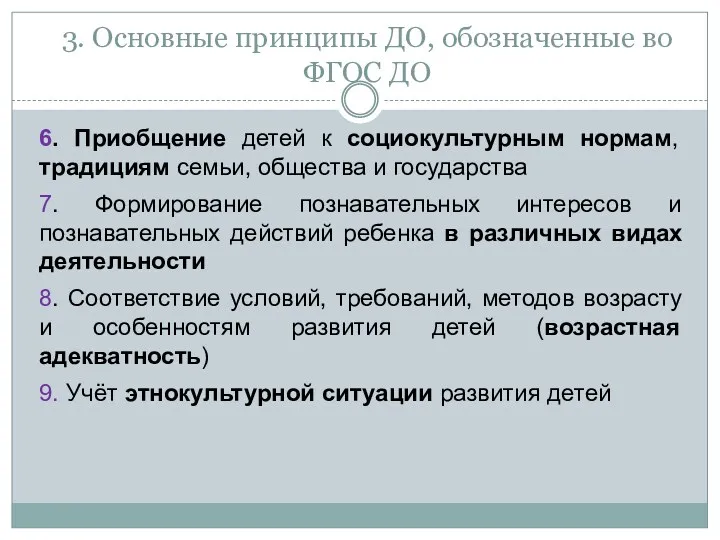 3. Основные принципы ДО, обозначенные во ФГОС ДО

6. Приобщение детей к социокультурным нормам, традициям семьи, общества и государства

7. Формирование познавательных интересов и познавательных действий ребенка в различных видах деятельности

8. Соответствие условий, требований, методов возрасту и особенностям развития детей (возрастная адекватность)

9. Учёт этнокультурной ситуации развития детей